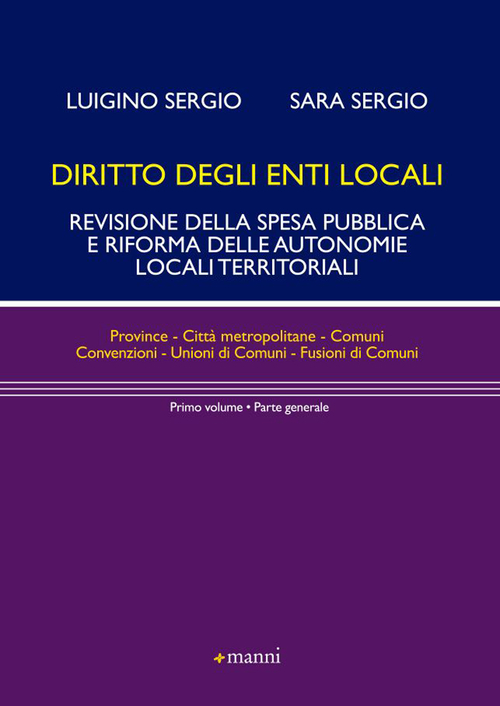 LUIGINO SERGIO SARA SERGIO

DIRITTO DEGLI ENTI LOCALI

REVISIONE DELLA SPESA PUBBLICA E RIFORMA DELLE AUTONOMIE LOCALI TERRITORIALI

Province - Città metropolitane - Comuni
Convenzioni - Unioni di Comuni - Fusioni di Comuni

Primo volume • Parte generale

manni